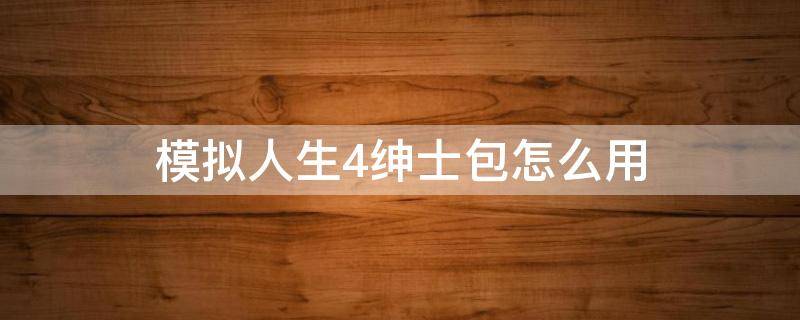 模拟人生4绅士包怎么用